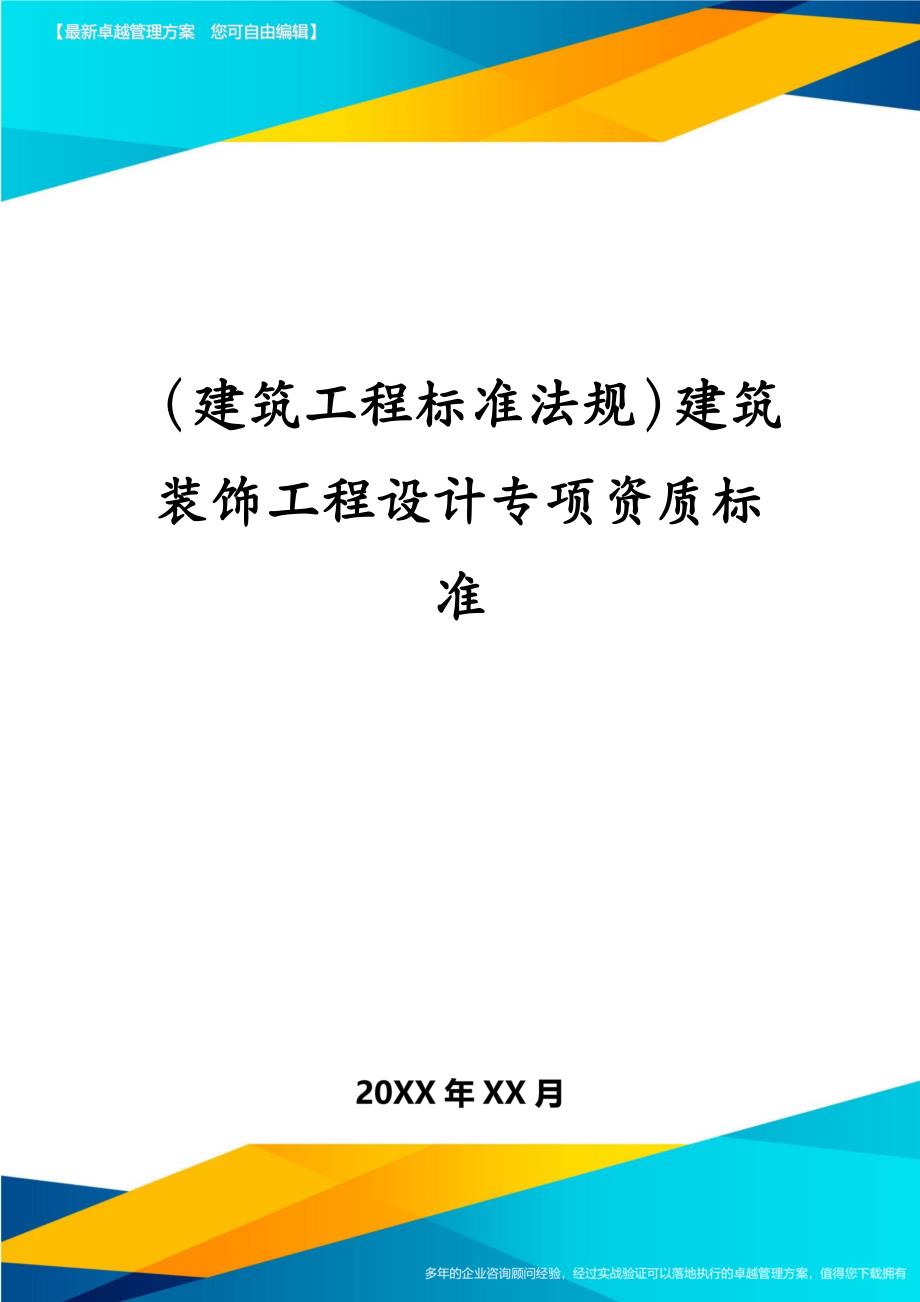 【最新卓越管理方案　您可自由编辑】

(建筑工程标准法规)建筑装饰工程设计专项资质标准

20XX年XX月

多年的企业咨询顾问经验，经过实战验证可以落地执行的卓越管理方案，值得您下载拥有